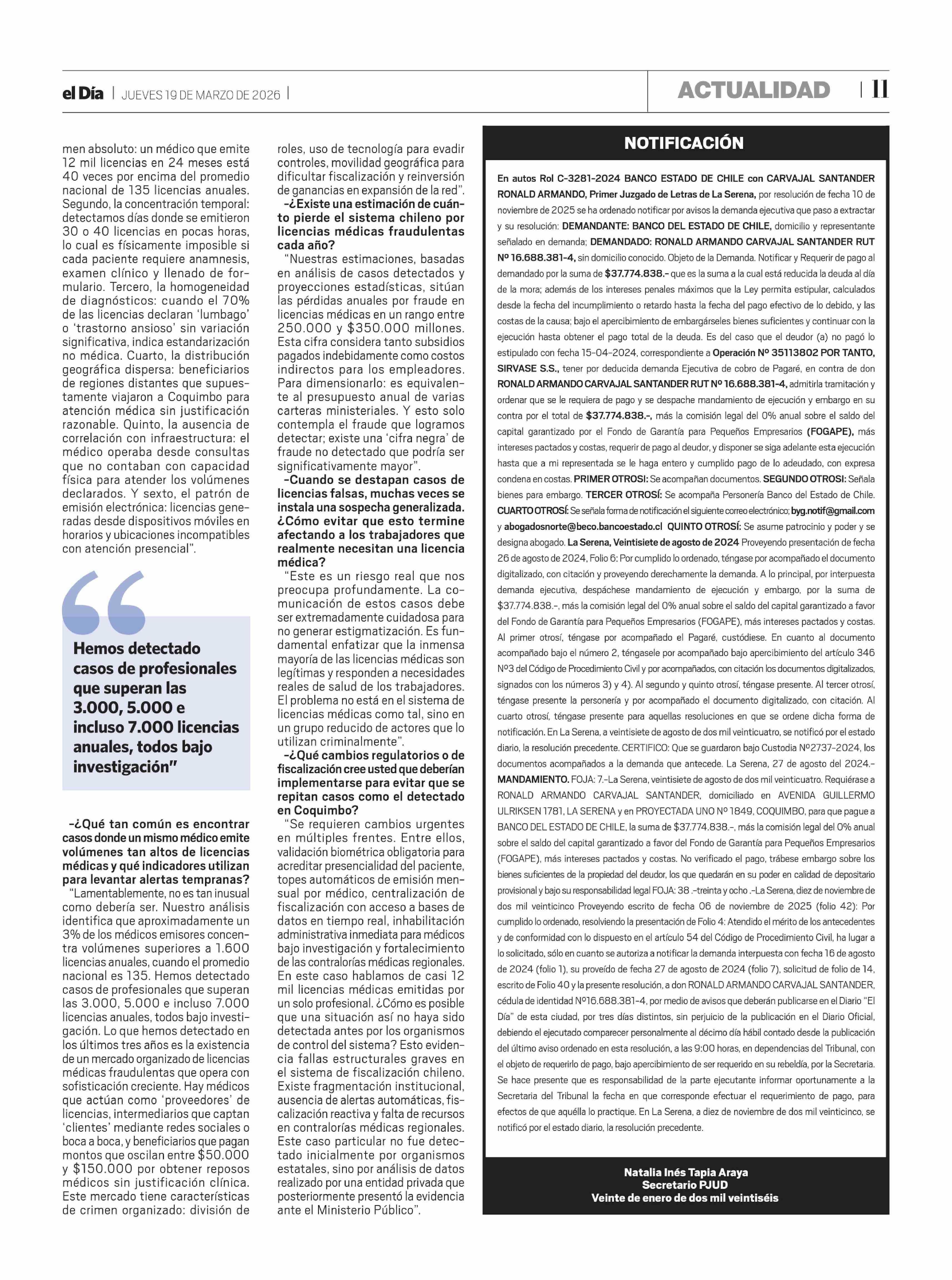 el Día | JUEVES 19 DE MARZO DE 2026 |

ACTUALIDAD | 11

men absoluto: un médico que emite 12 mil licencias en 24 meses está 40 veces por encima del promedio nacional de 135 licencias anuales. Segundo, la concentración temporal: detectamos días donde se emitieron 30 o 40 licencias en pocas horas, lo cual es físicamente imposible si cada paciente requiere anamnesis, examen clínico y llenado de formulario. Tercero, la homogeneidad de diagnósticos: cuando el 70% de las licencias declaran 'lumbago' o 'trastorno ansioso' sin variación significativa, indica estandarización no médica. Cuarto, la distribución geográfica dispersa: beneficiarios de regiones distantes que supuestamente viajaron a Coquimbo para atención médica sin justificación razonable. Quinto, la ausencia de correlación con infraestructura: el médico operaba desde consultas que no contaban con capacidad física para atender los volúmenes declarados. Y sexto, el patrón de emisión electrónica: licencias generadas desde dispositivos móviles en horarios y ubicaciones incompatibles con atención presencial".

Hemos detectado casos de profesionales que superan las 3.000, 5.000 e incluso 7.000 licencias anuales, todos bajo investigación"

-¿Qué tan común es encontrar casos donde un mismo médico emite volúmenes tan altos de licencias médicas y qué indicadores utilizan para levantar alertas tempranas?
"Lamentablemente, no es tan inusual como debería ser. Nuestro análisis identifica que aproximadamente un 3% de los médicos emisores concentra volúmenes superiores a 1.600 licencias anuales, cuando el promedio nacional es 135. Hemos detectado casos de profesionales que superan las 3.000, 5.000 e incluso 7.000 licencias anuales, todos bajo investigación. Lo que hemos detectado en los últimos tres años es la existencia de un mercado organizado de licencias médicas fraudulentas que opera con sofisticación creciente. Hay médicos que actúan como 'proveedores' de licencias, intermediarios que captan 'clientes' mediante redes sociales o boca a boca, y beneficiarios que pagan montos que oscilan entre $50.000 y $150.000 por obtener reposos médicos sin justificación clínica. Este mercado tiene características de crimen organizado: división de roles, uso de tecnología para evadir controles, movilidad geográfica para dificultar fiscalización y reinversión de ganancias en expansión de la red".

-¿Existe una estimación de cuánto pierde el sistema chileno por licencias médicas fraudulentas cada año?
"Nuestras estimaciones, basadas en análisis de casos detectados y proyecciones estadísticas, sitúan las pérdidas anuales por fraude en licencias médicas en un rango entre 250.000 y $350.000 millones. Esta cifra considera tanto subsidios pagados indebidamente como costos indirectos para los empleadores. Para dimensionarlo: es equivalente al presupuesto anual de varias carteras ministeriales. Y esto solo contempla el fraude que logramos detectar; existe una 'cifra negra' de fraude no detectado que podría ser significativamente mayor".

-Cuando se destapan casos de licencias falsas, muchas veces se instala una sospecha generalizada. ¿Cómo evitar que esto termine afectando a los trabajadores que realmente necesitan una licencia médica?
"Este es un riesgo real que nos preocupa profundamente. La comunicación de estos casos debe ser extremadamente cuidadosa para no generar estigmatización. Es fundamental enfatizar que la inmensa mayoría de las licencias médicas son legítimas y responden a necesidades reales de salud de los trabajadores. El problema no está en el sistema de licencias médicas como tal, sino en un grupo reducido de actores que lo utilizan criminalmente".

-¿Qué cambios regulatorios o de fiscalización cree usted que deberían implementarse para evitar que se repitan casos como el detectado en Coquimbo?
"Se requieren cambios urgentes en múltiples frentes. Entre ellos, validación biométrica obligatoria para acreditar presencialidad del paciente, topes automáticos de emisión mensual por médico, centralización de fiscalización con acceso a bases de datos en tiempo real, inhabilitación administrativa inmediata para médicos bajo investigación y fortalecimiento de las contralorías médicas regionales. En este caso hablamos de casi 12 mil licencias médicas emitidas por un solo profesional. ¿Cómo es posible que una situación así no haya sido detectada antes por los organismos de control del sistema? Esto evidencia fallas estructurales graves en el sistema de fiscalización chileno. Existe fragmentación institucional, ausencia de alertas automáticas, fiscalización reactiva y falta de recursos en contralorías médicas regionales. Este caso particular no fue detectado inicialmente por organismos estatales, sino por análisis de datos realizado por una entidad privada que posteriormente presentó la evidencia ante el Ministerio Público".

NOTIFICACIÓN

En autos Rol C-3281-2024 BANCO ESTADO DE CHILE con CARVAJAL SANTANDER RONALD ARMANDO, Primer Juzgado de Letras de La Serena, por resolución de fecha 10 de noviembre de 2025 se ha ordenado notificar por avisos la demanda ejecutiva que paso a extractar y su resolución: DEMANDANTE: BANCO DEL ESTADO DE CHILE, domicilio y representante señalado en demanda; DEMANDADO: RONALD ARMANDO CARVAJAL SANTANDER RUT Nº 16.688.381-4, sin domicilio conocido. Objeto de la Demanda. Notificar y Requerir de pago al demandado por la suma de $37.774.838.- que es la suma a la cual está reducida la deuda al día de la mora; además de los intereses penales máximos que la Ley permita estipular, calculados desde la fecha del incumplimiento o retardo hasta la fecha del pago efectivo de lo debido, y las costas de la causa; bajo el apercibimiento de embargárseles bienes suficientes y continuar con la ejecución hasta obtener el pago total de la deuda. Es del caso que el deudor (a) no pagó lo estipulado con fecha 15-04-2024, correspondiente a Operación Nº 35113802 POR TANTO, SIRVASE S.S., tener por deducida demanda Ejecutiva de cobro de Pagaré, en contra de don RONALD ARMANDO CARVAJAL SANTANDER RUT Nº 16.688.381-4, admitirla tramitación y ordenar que se le requiera de pago y se despache mandamiento de ejecución y embargo en su contra por el total de $37.774.838.-, más la comisión legal del 0% anual sobre el saldo del capital garantizado por el Fondo de Garantía para Pequeños Empresarios (FOGAPE), más intereses pactados y costas, requerir de pago al deudor, y disponer se siga adelante esta ejecución hasta que a mi representada se le haga entero y cumplido pago de lo adeudado, con expresa condena en costas. PRIMER OTROSI: Se acompañan documentos. SEGUNDO OTROSI: Señala bienes para embargo. TERCER OTROSÍ: Se acompaña Personería Banco del Estado de Chile. CUARTO OTROSÍ: Se señala forma de notificación el siguiente correo electrónico; byg.notif@gmail.com y abogadosnorte@beco.bancoestado.cl QUINTO OTROSÍ: Se asume patrocinio y poder y se designa abogado. La Serena, Veintisiete de agosto de 2024 Proveyendo presentación de fecha 26 de agosto de 2024, Folio 6: Por cumplido lo ordenado, téngase por acompañado el documento digitalizado, con citación y proveyendo derechamente la demanda. A lo principal, por interpuesta demanda ejecutiva, despáchese mandamiento de ejecución y embargo, por la suma de $37.774.838.-, más la comisión legal del 0% anual sobre el saldo del capital garantizado a favor del Fondo de Garantía para Pequeños Empresarios (FOGAPE), más intereses pactados y costas. Al primer otrosí, téngase por acompañado el Pagaré, custódiese. En cuanto al documento acompañado bajo el número 2, téngasele por acompañado bajo apercibimiento del artículo 346 Nº3 del Código de Procedimiento Civil y por acompañados, con citación los documentos digitalizados, signados con los números 3) y 4). Al segundo y quinto otrosí, téngase presente. Al tercer otrosí, téngase presente la personería y por acompañado el documento digitalizado, con citación. Al cuarto otrosí, téngase presente para aquellas resoluciones en que se ordene dicha forma de notificación. En La Serena, a veintisiete de agosto de dos mil veinticuatro, se notificó por el estado diario, la resolución precedente. CERTIFICO: Que se guardaron bajo Custodia Nº2737-2024, los documentos acompañados a la demanda que antecede. La Serena, 27 de agosto del 2024.- MANDAMIENTO. FOJA: 7.-La Serena, veintisiete de agosto de dos mil veinticuatro. Requiérase a RONALD ARMANDO CARVAJAL SANTANDER, domiciliado en AVENIDA GUILLERMO ULRIKSEN 1781, LA SERENA y en PROYECTADA UNO Nº 1849, COQUIMBO, para que pague a BANCO DEL ESTADO DE CHILE, la suma de $37.774.838.-, más la comisión legal del 0% anual sobre el saldo del capital garantizado a favor del Fondo de Garantía para Pequeños Empresarios (FOGAPE), más intereses pactados y costas. No verificado el pago, trábese embargo sobre los bienes suficientes de la propiedad del deudor, los que quedarán en su poder en calidad de depositario provisional y bajo su responsabilidad legal FOJA: 38 .-treinta y ocho .-La Serena, diez de noviembre de dos mil veinticinco Proveyendo escrito de fecha 06 de noviembre de 2025 (folio 42): Por cumplido lo ordenado, resolviendo la presentación de Folio 4: Atendido el mérito de los antecedentes y de conformidad con lo dispuesto en el artículo 54 del Código de Procedimiento Civil, ha lugar a lo solicitado, sólo en cuanto se autoriza a notificar la demanda interpuesta con fecha 16 de agosto de 2024 (folio 1), su proveído de fecha 27 de agosto de 2024 (folio 7), solicitud de folio de 14, escrito de Folio 40 y la presente resolución, a don RONALD ARMANDO CARVAJAL SANTANDER, cédula de identidad Nº16.688.381-4, por medio de avisos que deberán publicarse en el Diario "El Día" de esta ciudad, por tres días distintos, sin perjuicio de la publicación en el Diario Oficial, debiendo el ejecutado comparecer personalmente al décimo día hábil contado desde la publicación del último aviso ordenado en esta resolución, a las 9:00 horas, en dependencias del Tribunal, con el objeto de requerirlo de pago, bajo apercibimiento de ser requerido en su rebeldía, por la Secretaria. Se hace presente que es responsabilidad de la parte ejecutante informar oportunamente a la Secretaria del Tribunal la fecha en que corresponde efectuar el requerimiento de pago, para efectos de que aquélla lo practique. En La Serena, a diez de noviembre de dos mil veinticinco, se notificó por el estado diario, la resolución precedente.

Natalia Inés Tapia Araya
Secretario PJUD
Veinte de enero de dos mil veintiséis